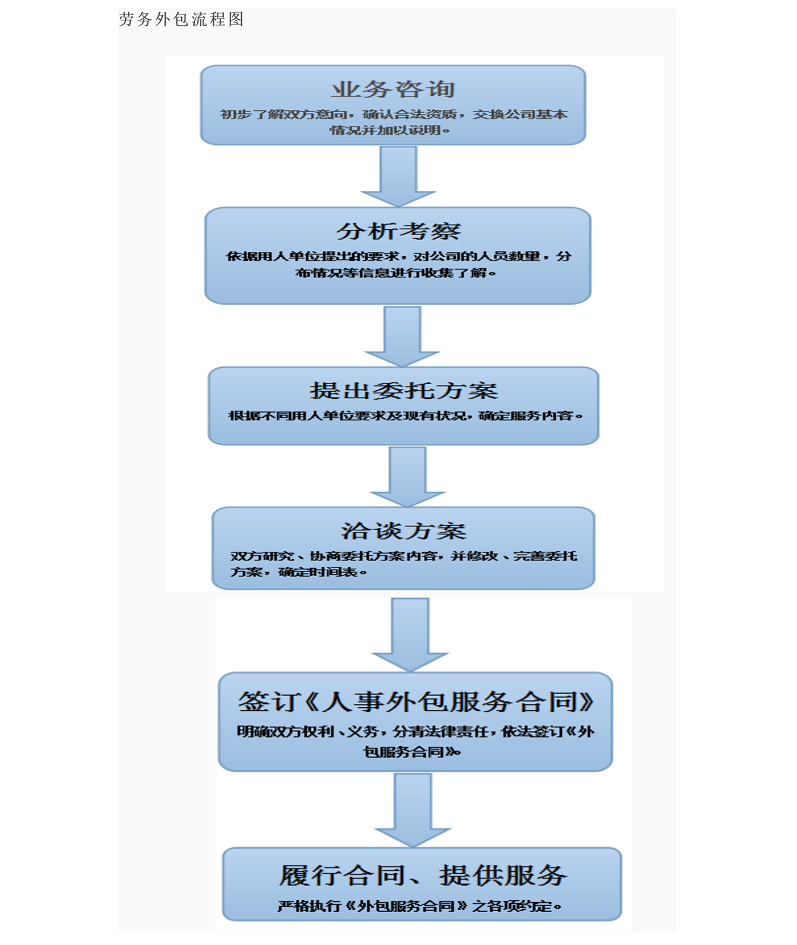 劳务外包流程图

业务咨询

初步了解双方意向，确认合法资质，交换公司基本情况并加以说明。

分析考察

依据用人单位提出的要求，对公司的人员数量，分布情况等信息进行收集了解。

提出委托方案

根据不同用人单位要求及现有状况，确定服务内容。

洽谈方案

双方研究、协商委托方案内容，并修改、完善委托方案，确定时间表。

签订《人事外包服务合同》

明确双方权利、义务，分清法律责任，依法签订《外包服务合同》。

履行合同、提供服务

严格执行《外包服务合同》之各项约定。